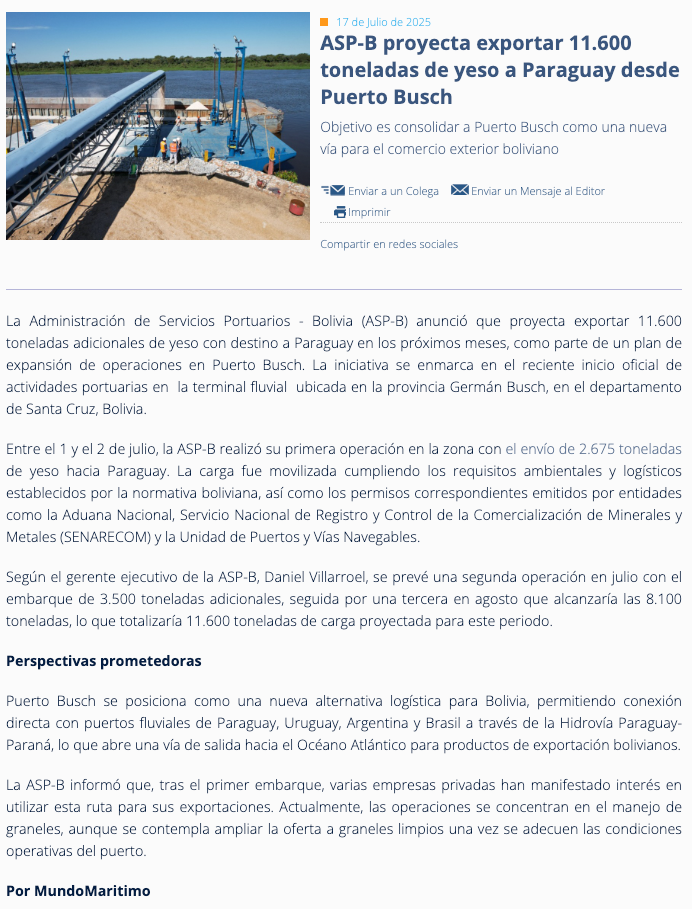 17 de Julio de 2025

ASP-B proyecta exportar 11.600 toneladas de yeso a Paraguay desde Puerto Busch

Objetivo es consolidar a Puerto Busch como una nueva vía para el comercio exterior boliviano

Enviar a un Colega Enviar un Mensaje al Editor
Imprimir

Compartir en redes sociales

La Administración de Servicios Portuarios - Bolivia (ASP-B) anunció que proyecta exportar 11.600 toneladas adicionales de yeso con destino a Paraguay en los próximos meses, como parte de un plan de expansión de operaciones en Puerto Busch. La iniciativa se enmarca en el reciente inicio oficial de actividades portuarias en la terminal fluvial ubicada en la provincia Germán Busch, en el departamento de Santa Cruz, Bolivia.

Entre el 1 y el 2 de julio, la ASP-B realizó su primera operación en la zona con el envío de 2.675 toneladas de yeso hacia Paraguay. La carga fue movilizada cumpliendo los requisitos ambientales y logísticos establecidos por la normativa boliviana, así como los permisos correspondientes emitidos por entidades como la Aduana Nacional, Servicio Nacional de Registro y Control de la Comercialización de Minerales y Metales (SENARECOM) y la Unidad de Puertos y Vías Navegables.

Según el gerente ejecutivo de la ASP-B, Daniel Villarroel, se prevé una segunda operación en julio con el embarque de 3.500 toneladas adicionales, seguida por una tercera en agosto que alcanzaría las 8.100 toneladas, lo que totalizaría 11.600 toneladas de carga proyectada para este periodo.

Perspectivas prometedoras

Puerto Busch se posiciona como una nueva alternativa logística para Bolivia, permitiendo conexión directa con puertos fluviales de Paraguay, Uruguay, Argentina y Brasil a través de la Hidrovía Paraguay-Paraná, lo que abre una vía de salida hacia el Océano Atlántico para productos de exportación bolivianos.

La ASP-B informó que, tras el primer embarque, varias empresas privadas han manifestado interés en utilizar esta ruta para sus exportaciones. Actualmente, las operaciones se concentran en el manejo de graneles, aunque se contempla ampliar la oferta a graneles limpios una vez se adecuen las condiciones operativas del puerto.

Por MundoMaritimo